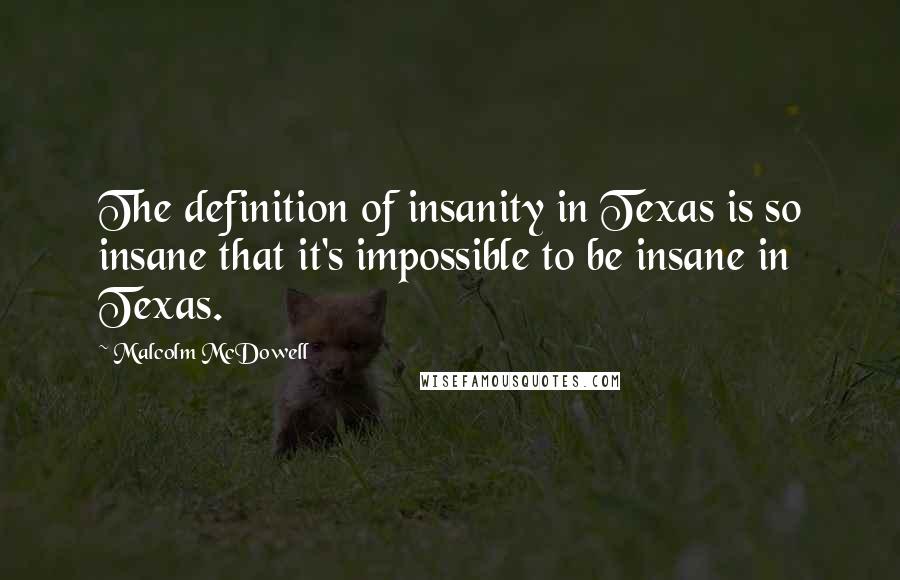 The definition of insanity in Texas is so insane that it's impossible to be insane in Texas.

~ Malcolm McDowell

WISEFAMOUSQUOTES.COM